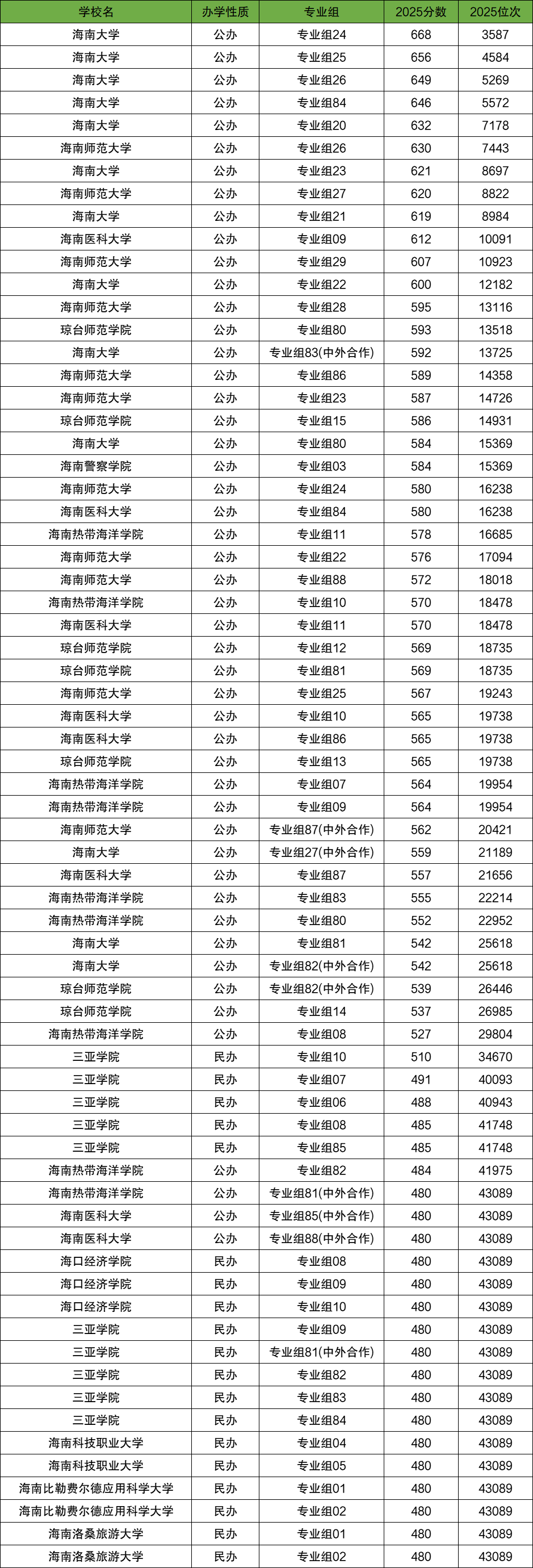 | 学校名 | 办学性质 | 专业组 | 2025分数 | 2025位次 |
|---|---|---|---|---|
| 海南大学 | 公办 | 专业组24 | 668 | 3587 |
| 海南大学 | 公办 | 专业组25 | 656 | 4584 |
| 海南大学 | 公办 | 专业组26 | 649 | 5269 |
| 海南大学 | 公办 | 专业组84 | 646 | 5572 |
| 海南大学 | 公办 | 专业组20 | 632 | 7178 |
| 海南师范大学 | 公办 | 专业组26 | 630 | 7443 |
| 海南大学 | 公办 | 专业组23 | 621 | 8697 |
| 海南师范大学 | 公办 | 专业组27 | 620 | 8822 |
| 海南大学 | 公办 | 专业组21 | 619 | 8984 |
| 海南医科大学 | 公办 | 专业组09 | 612 | 10091 |
| 海南师范大学 | 公办 | 专业组29 | 607 | 10923 |
| 海南大学 | 公办 | 专业组22 | 600 | 12182 |
| 海南师范大学 | 公办 | 专业组28 | 595 | 13116 |
| 琼台师范学院 | 公办 | 专业组80 | 593 | 13518 |
| 海南大学 | 公办 | 专业组83(中外合作) | 592 | 13725 |
| 海南师范大学 | 公办 | 专业组86 | 589 | 14358 |
| 海南师范大学 | 公办 | 专业组23 | 587 | 14726 |
| 琼台师范学院 | 公办 | 专业组15 | 586 | 14931 |
| 海南大学 | 公办 | 专业组80 | 584 | 15369 |
| 海南警察学院 | 公办 | 专业组03 | 584 | 15369 |
| 海南师范大学 | 公办 | 专业组24 | 580 | 16238 |
| 海南医科大学 | 公办 | 专业组84 | 580 | 16238 |
| 海南热带海洋学院 | 公办 | 专业组11 | 578 | 16685 |
| 海南师范大学 | 公办 | 专业组22 | 576 | 17094 |
| 海南师范大学 | 公办 | 专业组88 | 572 | 18018 |
| 海南热带海洋学院 | 公办 | 专业组10 | 570 | 18478 |
| 海南医科大学 | 公办 | 专业组11 | 570 | 18478 |
| 琼台师范学院 | 公办 | 专业组12 | 569 | 18735 |
| 琼台师范学院 | 公办 | 专业组81 | 569 | 18735 |
| 海南师范大学 | 公办 | 专业组25 | 567 | 19243 |
| 海南医科大学 | 公办 | 专业组10 | 565 | 19738 |
| 海南医科大学 | 公办 | 专业组86 | 565 | 19738 |
| 琼台师范学院 | 公办 | 专业组13 | 565 | 19738 |
| 海南热带海洋学院 | 公办 | 专业组07 | 564 | 19954 |
| 海南热带海洋学院 | 公办 | 专业组09 | 564 | 19954 |
| 海南师范大学 | 公办 | 专业组87(中外合作) | 562 | 20421 |
| 海南大学 | 公办 | 专业组27(中外合作) | 559 | 21189 |
| 海南医科大学 | 公办 | 专业组87 | 557 | 21656 |
| 海南热带海洋学院 | 公办 | 专业组83 | 555 | 22214 |
| 海南热带海洋学院 | 公办 | 专业组80 | 552 | 22952 |
| 海南大学 | 公办 | 专业组81 | 542 | 25618 |
| 海南大学 | 公办 | 专业组82(中外合作) | 542 | 25618 |
| 琼台师范学院 | 公办 | 专业组82(中外合作) | 539 | 26446 |
| 琼台师范学院 | 公办 | 专业组14 | 537 | 26985 |
| 海南热带海洋学院 | 公办 | 专业组08 | 527 | 29804 |
| 三亚学院 | 民办 | 专业组10 | 510 | 34670 |
| 三亚学院 | 民办 | 专业组07 | 491 | 40093 |
| 三亚学院 | 民办 | 专业组06 | 488 | 40943 |
| 三亚学院 | 民办 | 专业组08 | 485 | 41748 |
| 三亚学院 | 民办 | 专业组85 | 485 | 41748 |
| 海南热带海洋学院 | 公办 | 专业组82 | 484 | 41975 |
| 海南热带海洋学院 | 公办 | 专业组81(中外合作) | 480 | 43089 |
| 海南医科大学 | 公办 | 专业组85(中外合作) | 480 | 43089 |
| 海南医科大学 | 公办 | 专业组88(中外合作) | 480 | 43089 |
| 海口经济学院 | 民办 | 专业组08 | 480 | 43089 |
| 海口经济学院 | 民办 | 专业组09 | 480 | 43089 |
| 海口经济学院 | 民办 | 专业组10 | 480 | 43089 |
| 三亚学院 | 民办 | 专业组09 | 480 | 43089 |
| 三亚学院 | 民办 | 专业组81(中外合作) | 480 | 43089 |
| 三亚学院 | 民办 | 专业组82 | 480 | 43089 |
| 三亚学院 | 民办 | 专业组83 | 480 | 43089 |
| 三亚学院 | 民办 | 专业组84 | 480 | 43089 |
| 海南科技职业大学 | 民办 | 专业组04 | 480 | 43089 |
| 海南科技职业大学 | 民办 | 专业组05 | 480 | 43089 |
| 海南比勒费尔德应用科学大学 | 民办 | 专业组01 | 480 | 43089 |
| 海南比勒费尔德应用科学大学 | 民办 | 专业组02 | 480 | 43089 |
| 海南洛桑旅游大学 | 民办 | 专业组01 | 480 | 43089 |
| 海南洛桑旅游大学 | 民办 | 专业组02 | 480 | 43089 |